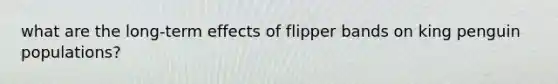 what are the long-term effects of flipper bands on king penguin populations?